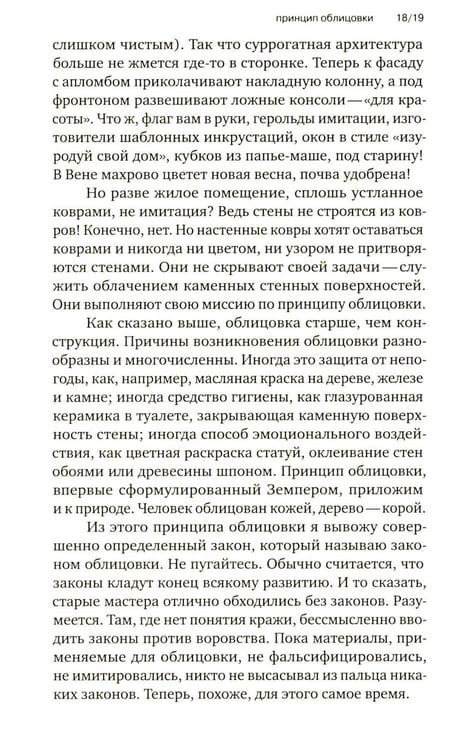 принцип облицовки 18/19

слишком чистым). Так что суррогатная архитектура больше не жмется где-то в сторонке. Теперь к фасаду с апломбом приколачивают накладную колонну, а под фронтоном развешивают ложные консоли — «для красоты». Что ж, флаг вам в руки, герольды имитации, изготовители шаблонных инкрустаций, окон в стиле «изуродуй свой дом», кубков из папье-маше, под старину! В Вене махрово цветет новая весна, почва удобрена!

Но разве жилое помещение, сплошь устланное коврами, не имитация? Ведь стены не строятся из ковров! Конечно, нет. Но настенные ковры хотят оставаться коврами и никогда ни цветом, ни узором не притворяются стенами. Они не скрывают своей задачи — служить облачением каменных стенных поверхностей. Они выполняют свою миссию по принципу облицовки.

Как сказано выше, облицовка старше, чем конструкция. Причины возникновения облицовки разнообразны и многочисленны. Иногда это защита от непогоды, как, например, масляная краска на дереве, железе и камне; иногда средство гигиены, как глазурованная керамика в туалете, закрывающая каменную поверхность стены; иногда способ эмоционального воздействия, как цветная раскраска статуй, оклеивание стен обоями или древесины шпоном. Принцип облицовки, впервые сформулированный Земпером, приложим и к природе. Человек облицован кожей, дерево — корой.

Из этого принципа облицовки я вывожу совершенно определенный закон, который называю законом облицовки. Не пугайтесь. Обычно считается, что законы кладут конец всякому развитию. И то сказать, старые мастера отлично обходились без законов. Разумеется. Там, где нет понятия кражи, бессмысленно вводить законы против воровства. Пока материалы, применяемые для облицовки, не фальсифицировались, не имитировались, никто не высасывал из пальца никаких законов. Теперь, похоже, для этого самое время.